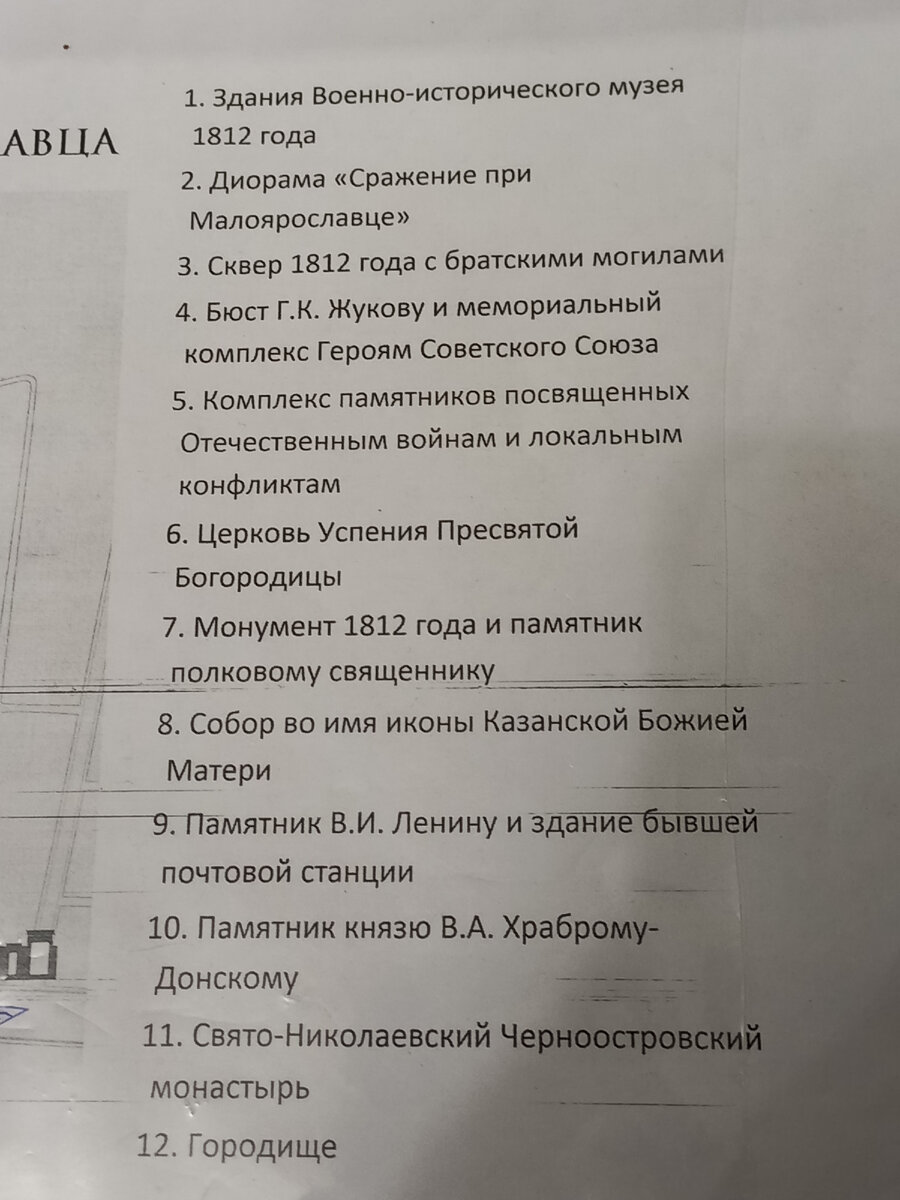 АВЦА

1. Здания Военно-исторического музея 1812 года

2. Диорама «Сражение при Малоярославце»

3. Сквер 1812 года с братскими могилами

4. Бюст Г.К. Жукову и мемориальный комплекс Героям Советского Союза

5. Комплекс памятников посвященных Отечественным войнам и локальным конфликтам

6. Церковь Успения Пресвятой Богородицы

7. Монумент 1812 года и памятник полковому священнику

8. Собор во имя иконы Казанской Божией Матери

9. Памятник В.И. Ленину и здание бывшей почтовой станции

10. Памятник князю В.А. Храброму-Донскому

11. Свято-Николаевский Черноостровский монастырь

12. Городище